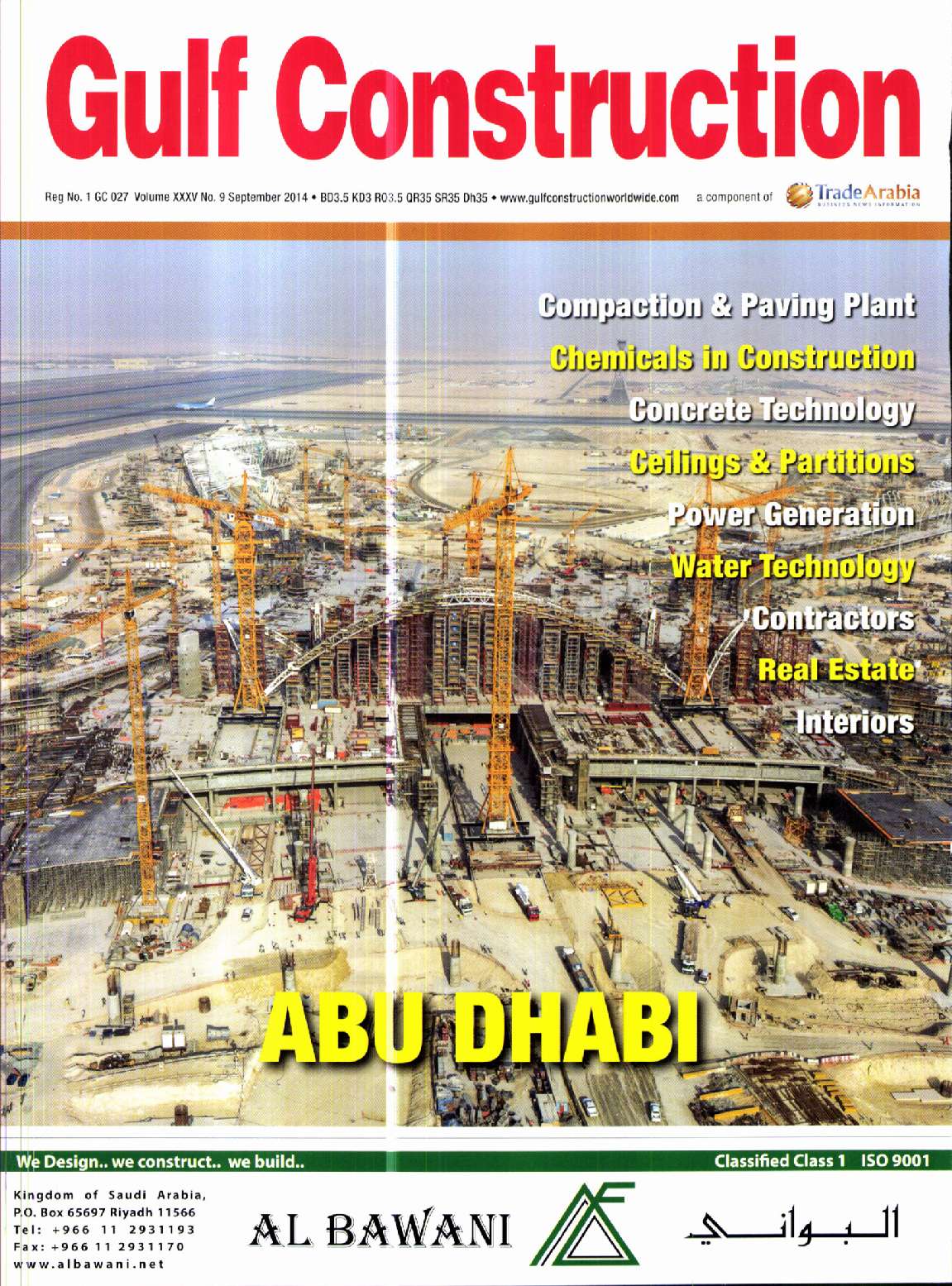 Gulf Construction

Reg No. 1 GC 027 Volume XXXV No. 9 September 2014 • BD3.5 KD3 RO3.5 QR35 SR35 Dh35 • www.gulfconstructionworldwide.com a component of TradeArabia BUSINESS NEWS INFORMATION

Compaction & Paving Plant
Chemicals in Construction
Concrete Technology
Ceilings & Partitions
Power Generation
Water Technology
Contractors
Real Estate
Interiors

ABU DHABI

We Design.. we construct.. we build..

Classified Class 1 ISO 9001

Kingdom of Saudi Arabia,
P.O. Box 65697 Riyadh 11566
Tel: +966 11 2931193
Fax: +966 11 2931170
www.albawani.net

AL BAWANI

البواني